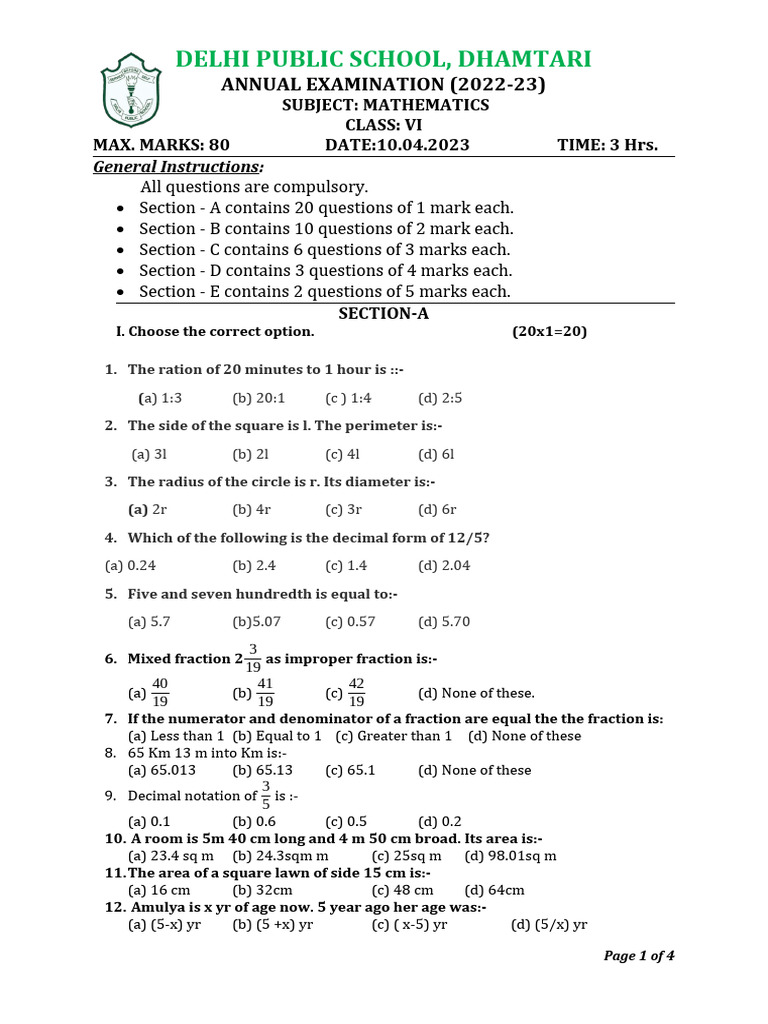 DELHI PUBLIC SCHOOL, DHAMTARI
ANNUAL EXAMINATION (2022-23)
SUBJECT: MATHEMATICS
CLASS: VI
MAX. MARKS: 80 DATE:10.04.2023 TIME: 3 Hrs.

General Instructions:
All questions are compulsory.
• Section - A contains 20 questions of 1 mark each.
• Section - B contains 10 questions of 2 mark each.
• Section - C contains 6 questions of 3 marks each.
• Section - D contains 3 questions of 4 marks each.
• Section - E contains 2 questions of 5 marks each.

SECTION-A
I. Choose the correct option. (20x1=20)

1. The ration of 20 minutes to 1 hour is ::-
(a) 1:3 (b) 20:1 (c ) 1:4 (d) 2:5
2. The side of the square is l. The perimeter is:-
(a) 3l (b) 2l (c) 4l (d) 6l
3. The radius of the circle is r. Its diameter is:-
(a) 2r (b) 4r (c) 3r (d) 6r
4. Which of the following is the decimal form of 12/5?
(a) 0.24 (b) 2.4 (c) 1.4 (d) 2.04
5. Five and seven hundredth is equal to:-
(a) 5.7 (b)5.07 (c) 0.57 (d) 5.70
6. Mixed fraction $2\frac{3}{19}$ as improper fraction is:-
(a) $\frac{40}{19}$ (b) $\frac{41}{19}$ (c) $\frac{42}{19}$ (d) None of these.
7. If the numerator and denominator of a fraction are equal the the fraction is:
(a) Less than 1 (b) Equal to 1 (c) Greater than 1 (d) None of these
8. 65 Km 13 m into Km is:-
(a) 65.013 (b) 65.13 (c) 65.1 (d) None of these
9. Decimal notation of $\frac{3}{5}$ is :-
(a) 0.1 (b) 0.6 (c) 0.5 (d) 0.2
10. A room is 5m 40 cm long and 4 m 50 cm broad. Its area is:-
(a) 23.4 sq m (b) 24.3sqm m (c) 25sq m (d) 98.01sq m
11. The area of a square lawn of side 15 cm is:-
(a) 16 cm (b) 32cm (c) 48 cm (d) 64cm
12. Amulya is x yr of age now. 5 year ago her age was:-
(a) (5-x) yr (b) (5 +x) yr (c) ( x-5) yr (d) (5/x) yr

Page 1 of 4